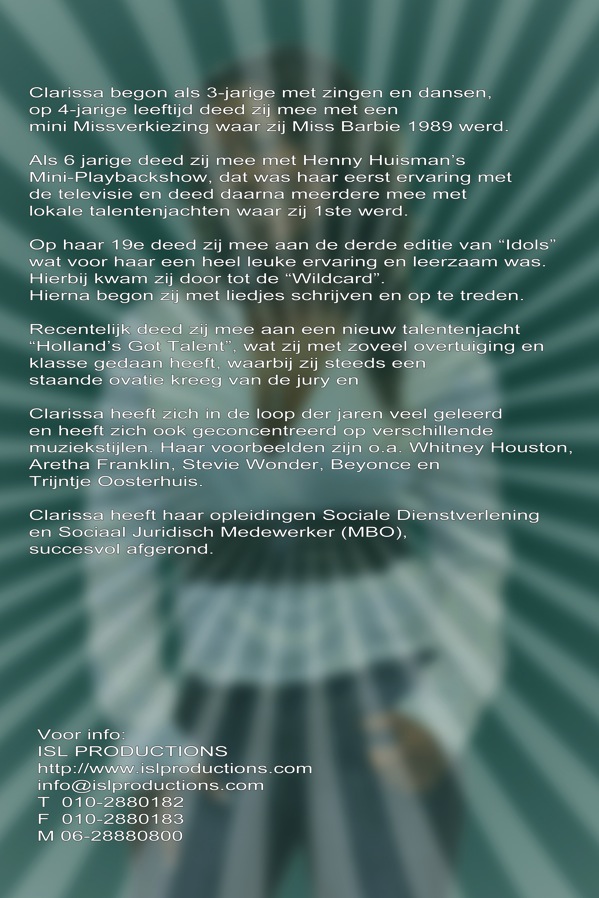 Clarissa begon als 3-jarige met zingen en dansen, op 4-jarige leeftijd deed zij mee met een mini Missverkiezing waar zij Miss Barbie 1989 werd.

Als 6 jarige deed zij mee met Henny Huisman's Mini-Playbackshow, dat was haar eerst ervaring met de televisie en deed daarna meerdere mee met lokale talentenjachten waar zij 1ste werd.

Op haar 19e deed zij mee aan de derde editie van "Idols" wat voor haar een heel leuke ervaring en leerzaam was. Hierbij kwam zij door tot de "Wildcard". Hierna begon zij met liedjes schrijven en op te treden.

Recentelijk deed zij mee aan een nieuw talentenjacht "Holland's Got Talent", wat zij met zoveel overtuiging en klasse gedaan heeft, waarbij zij steeds een staande ovatie kreeg van de jury en

Clarissa heeft zich in de loop der jaren veel geleerd en heeft zich ook geconcentreerd op verschillende muziekstijlen. Haar voorbeelden zijn o.a. Whitney Houston, Aretha Franklin, Stevie Wonder, Beyonce en Trijntje Oosterhuis.

Clarissa heeft haar opleidingen Sociale Dienstverlening en Sociaal Juridisch Medewerker (MBO), succesvol afgerond.

Voor info:
ISL PRODUCTIONS
http://www.islproductions.com
info@islproductions.com
T 010-2880182
F 010-2880183
M 06-28880800